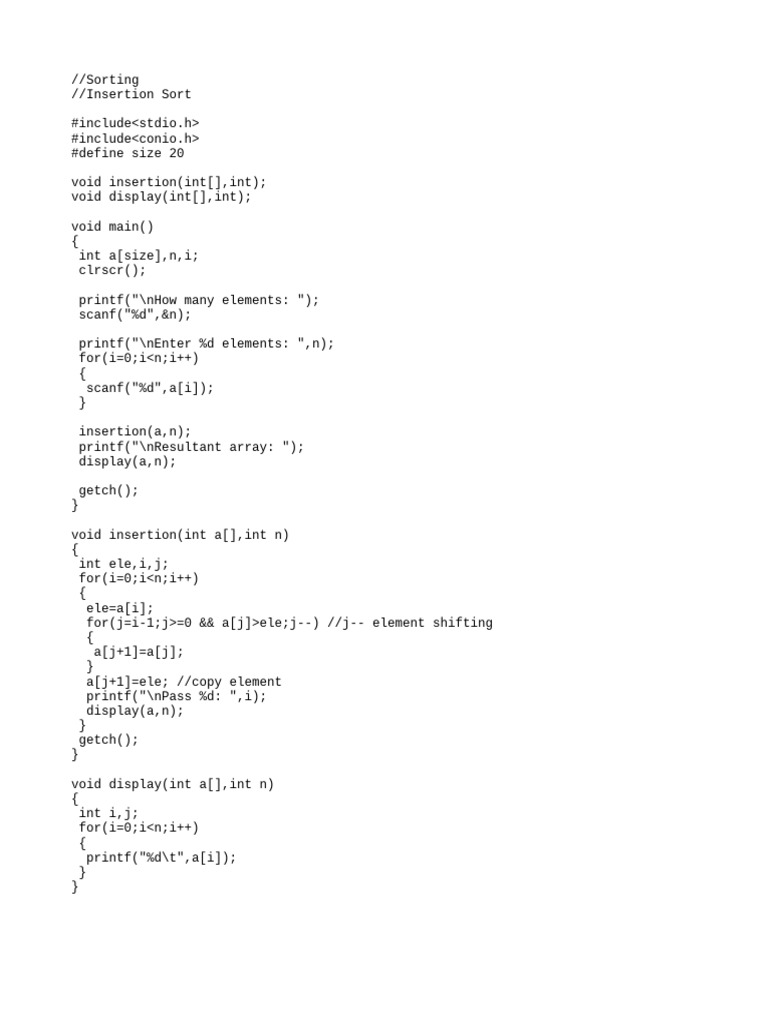 //Sorting
//Insertion Sort

#include<stdio.h>
#include<conio.h>
#define size 20

void insertion(int[],int);
void display(int[],int);

void main()
{
 int a[size],n,i;
 clrscr();

 printf("\nHow many elements: ");
 scanf("%d",&n);

 printf("\nEnter %d elements: ",n);
 for(i=0;i<n;i++)
 {
  scanf("%d",a[i]);
 }

 insertion(a,n);
 printf("\nResultant array: ");
 display(a,n);

 getch();
}

void insertion(int a[],int n)
{
 int ele,i,j;
 for(i=0;i<n;i++)
 {
  ele=a[i];
  for(j=i-1;j>=0 && a[j]>ele;j--) //j-- element shifting
  {
   a[j+1]=a[j];
  }
  a[j+1]=ele; //copy element
  printf("\nPass %d: ",i);
  display(a,n);
 }
 getch();
}

void display(int a[],int n)
{
 int i,j;
 for(i=0;i<n;i++)
 {
  printf("%d\t",a[i]);
 }
}